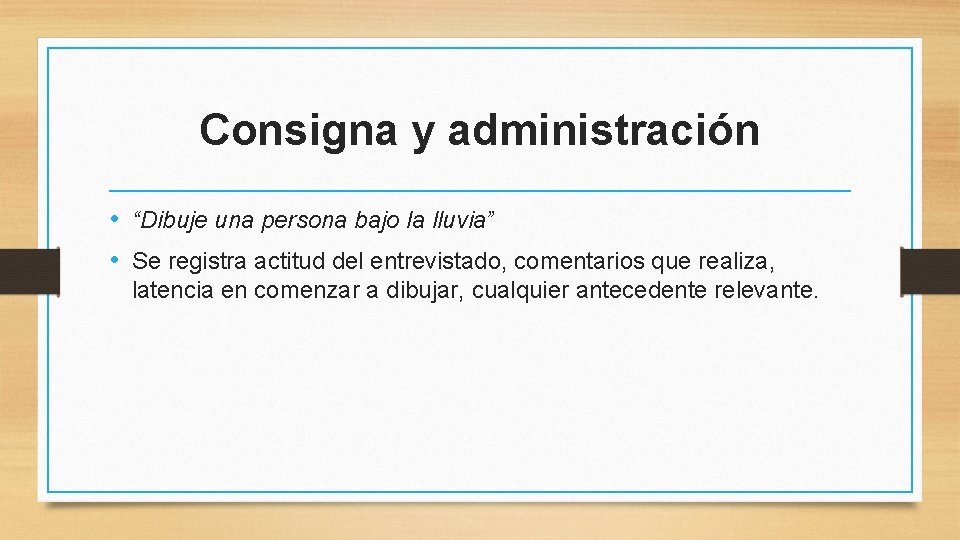 Consigna y administración

• “Dibuje una persona bajo la lluvia”

• Se registra actitud del entrevistado, comentarios que realiza, latencia en comenzar a dibujar, cualquier antecedente relevante.